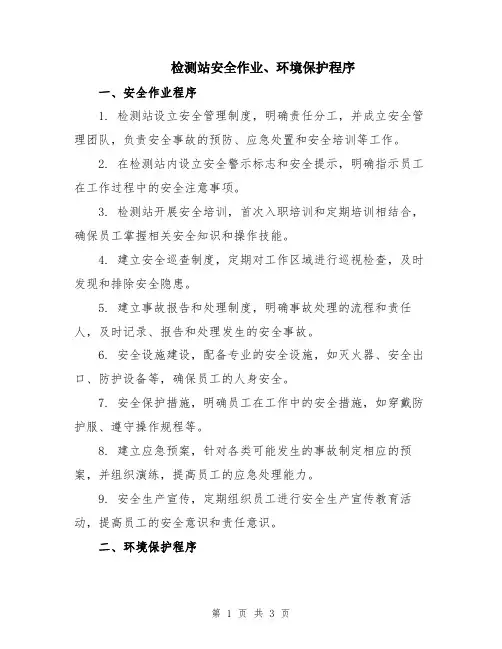 检测站安全作业、环境保护程序

一、安全作业程序

1. 检测站设立安全管理制度，明确责任分工，并成立安全管理团队，负责安全事故的预防、应急处置和安全培训等工作。

2. 在检测站内设立安全警示标志和安全提示，明确指示员工在工作过程中的安全注意事项。

3. 检测站开展安全培训，首次入职培训和定期培训相结合，确保员工掌握相关安全知识和操作技能。

4. 建立安全巡查制度，定期对工作区域进行巡视检查，及时发现和排除安全隐患。

5. 建立事故报告和处理制度，明确事故处理的流程和责任人，及时记录、报告和处理发生的安全事故。

6. 安全设施建设，配备专业的安全设施，如灭火器、安全出口、防护设备等，确保员工的人身安全。

7. 安全保护措施，明确员工在工作中的安全措施，如穿戴防护服、遵守操作规程等。

8. 建立应急预案，针对各类可能发生的事故制定相应的预案，并组织演练，提高员工的应急处理能力。

9. 安全生产宣传，定期组织员工进行安全生产宣传教育活动，提高员工的安全意识和责任意识。

二、环境保护程序

第 1 页 共 3 页